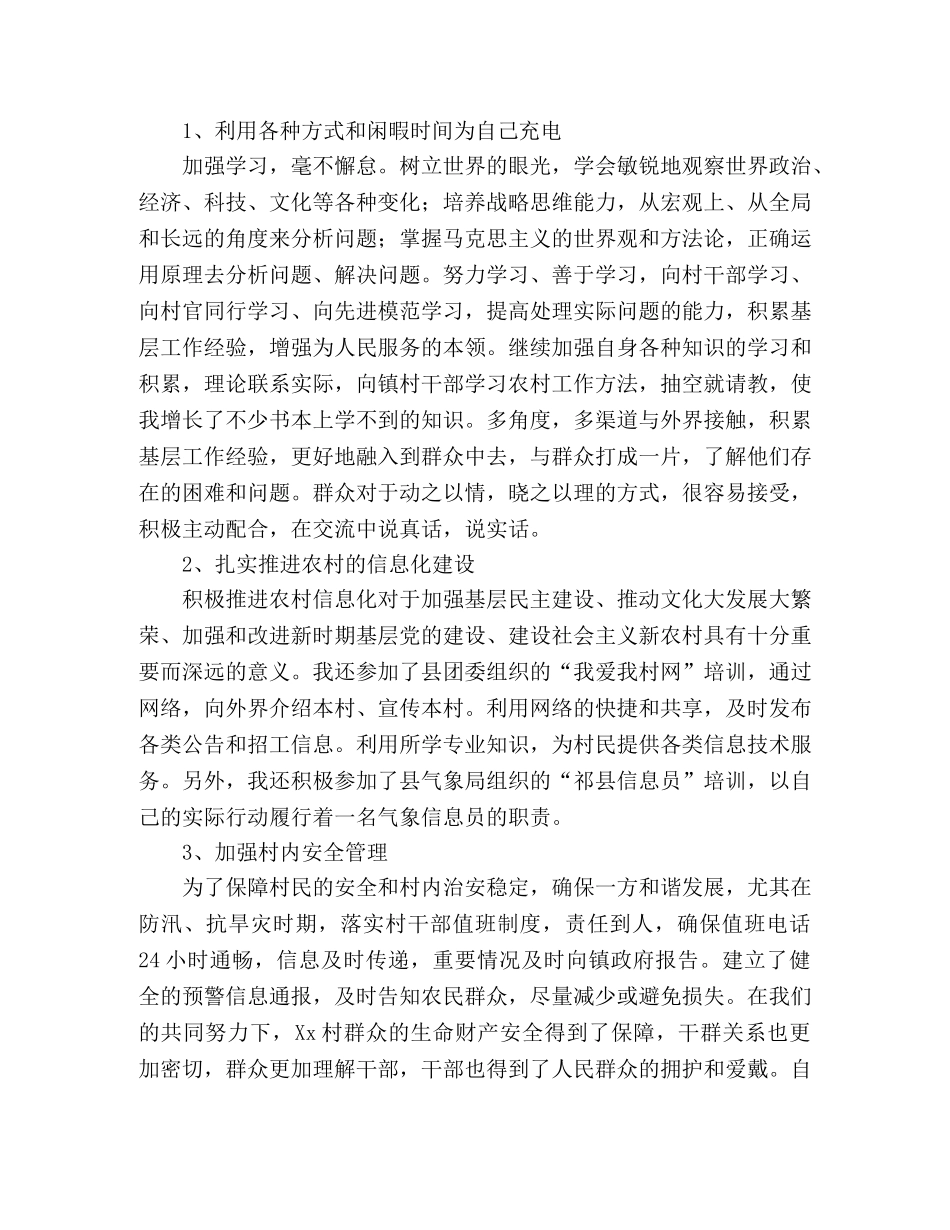 1、利用各种方式和闲暇时间为自己充电

加强学习，毫不懈怠。树立世界的眼光，学会敏锐地观察世界政治、经济、科技、文化等各种变化；培养战略思维能力，从宏观上、从全局和长远的角度来分析问题；掌握马克思主义的世界观和方法论，正确运用原理去分析问题、解决问题。努力学习、善于学习，向村干部学习、向村官同行学习、向先进模范学习，提高处理实际问题的能力，积累基层工作经验，增强为人民服务的本领。继续加强自身各种知识的学习和积累，理论联系实际，向镇村干部学习农村工作方法，抽空就请教，使我增长了不少书本上学不到的知识。多角度，多渠道与外界接触，积累基层工作经验，更好地融入到群众中去，与群众打成一片，了解他们存在的困难和问题。群众对于动之以情，晓之以理的方式，很容易接受，积极主动配合，在交流中说真话，说实话。

2、扎实推进农村的信息化建设

积极推进农村信息化对于加强基层民主建设、推动文化大发展大繁荣、加强和改进新时期基层党的建设、建设社会主义新农村具有十分重要而深远的意义。我还参加了县团委组织的“我爱我村网”培训，通过网络，向外界介绍本村、宣传本村。利用网络的快捷和共享，及时发布各类公告和招工信息。利用所学专业知识，为村民提供各类信息技术服务。另外，我还积极参加了县气象局组织的“祁县信息员”培训，以自己的实际行动履行着一名气象信息员的职责。

3、加强村内安全管理

为了保障村民的安全和村内治安稳定，确保一方和谐发展，尤其在防汛、抗旱灾时期，落实村干部值班制度，责任到人，确保值班电话24小时通畅，信息及时传递，重要情况及时向镇政府报告。建立了健全的预警信息通报，及时告知农民群众，尽量减少或避免损失。在我们的共同努力下，Xx村群众的生命财产安全得到了保障，干群关系也更加密切，群众更加理解干部，干部也得到了人民群众的拥护和爱戴。自